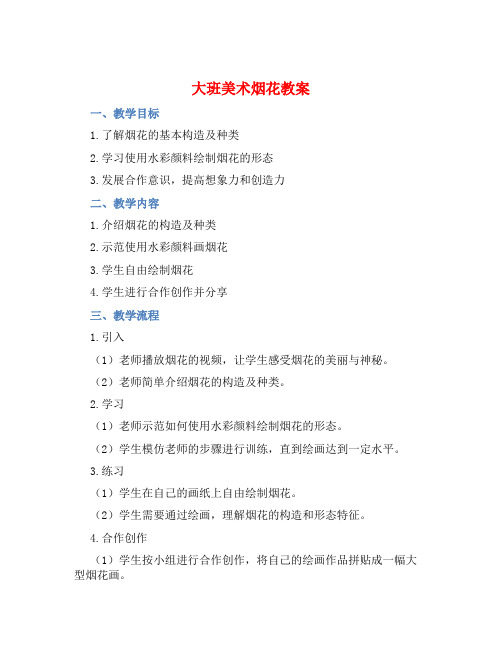 大班美术烟花教案

一、教学目标

1.了解烟花的基本构造及种类

2.学习使用水彩颜料绘制烟花的形态

3.发展合作意识，提高想象力和创造力

二、教学内容

1.介绍烟花的构造及种类

2.示范使用水彩颜料画烟花

3.学生自由绘制烟花

4.学生进行合作创作并分享

三、教学流程

1.引入

（1）老师播放烟花的视频，让学生感受烟花的美丽与神秘。

（2）老师简单介绍烟花的构造及种类。

2.学习

（1）老师示范如何使用水彩颜料绘制烟花的形态。

（2）学生模仿老师的步骤进行训练，直到绘画达到一定水平。

3.练习

（1）学生在自己的画纸上自由绘制烟花。

（2）学生需要通过绘画，理解烟花的构造和形态特征。

4.合作创作

（1）学生按小组进行合作创作，将自己的绘画作品拼贴成一幅大型烟花画。